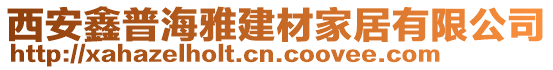 西安鑫普海雅建材家居有限公司
http://xahazelholt.cn.coovee.com